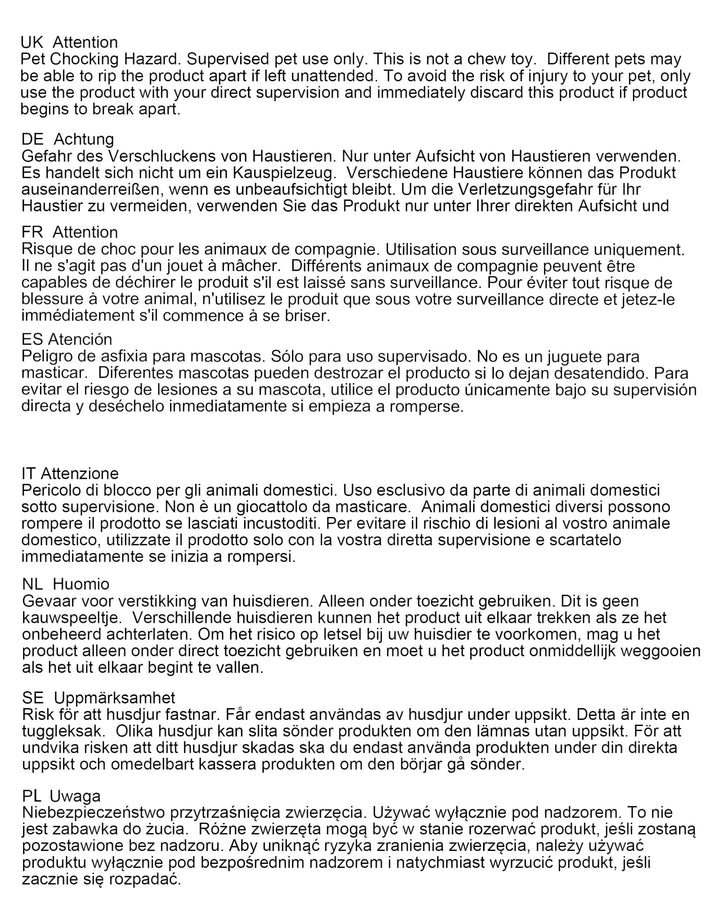 UK Attention
Pet Chocking Hazard. Supervised pet use only. This is not a chew toy. Different pets may be able to rip the product apart if left unattended. To avoid the risk of injury to your pet, only use the product with your direct supervision and immediately discard this product if product begins to break apart.

DE Achtung
Gefahr des Verschluckens von Haustieren. Nur unter Aufsicht von Haustieren verwenden. Es handelt sich nicht um ein Kauspielzeug. Verschiedene Haustiere können das Produkt auseinanderreißen, wenn es unbeaufsichtigt bleibt. Um die Verletzungsgefahr für Ihr Haustier zu vermeiden, verwenden Sie das Produkt nur unter Ihrer direkten Aufsicht und

FR Attention
Risque de choc pour les animaux de compagnie. Utilisation sous surveillance uniquement. Il ne s'agit pas d'un jouet à mâcher. Différents animaux de compagnie peuvent être capables de déchirer le produit s'il est laissé sans surveillance. Pour éviter tout risque de blessure à votre animal, n'utilisez le produit que sous votre surveillance directe et jetez-le immédiatement s'il commence à se briser.

ES Atención
Peligro de asfixia para mascotas. Sólo para uso supervisado. No es un juguete para masticar. Diferentes mascotas pueden destrozar el producto si lo dejan desatendido. Para evitar el riesgo de lesiones a su mascota, utilice el producto únicamente bajo su supervisión directa y deséchelo inmediatamente si empieza a romperse.

IT Attenzione
Pericolo di blocco per gli animali domestici. Uso esclusivo da parte di animali domestici sotto supervisione. Non è un giocattolo da masticare. Animali domestici diversi possono rompere il prodotto se lasciati incustoditi. Per evitare il rischio di lesioni al vostro animale domestico, utilizzate il prodotto solo con la vostra diretta supervisione e scartatelo immediatamente se inizia a rompersi.

NL Huomio
Gevaar voor verstikking van huisdieren. Alleen onder toezicht gebruiken. Dit is geen kauwspeeltje. Verschillende huisdieren kunnen het product uit elkaar trekken als ze het onbeheerd achterlaten. Om het risico op letsel bij uw huisdier te voorkomen, mag u het product alleen onder direct toezicht gebruiken en moet u het product onmiddellijk weggooien als het uit elkaar begint te vallen.

SE Uppmärksamhet
Risk för att husdjur fastnar. Får endast användas av husdjur under uppsikt. Detta är inte en tuggleksak. Olika husdjur kan slita sönder produkten om den lämnas utan uppsikt. För att undvika risken att ditt husdjur skadas ska du endast använda produkten under din direkta uppsikt och omedelbart kassera produkten om den börjar gå sönder.

PL Uwaga
Niebezpieczeństwo przytrzaśnięcia zwierzęcia. Używać wyłącznie pod nadzorem. To nie jest zabawka do żucia. Różne zwierzęta mogą być w stanie rozerwać produkt, jeśli zostaną pozostawione bez nadzoru. Aby uniknąć ryzyka zranienia zwierzęcia, należy używać produktu wyłącznie pod bezpośrednim nadzorem i natychmiast wyrzucić produkt, jeśli zacznie się rozpadać.